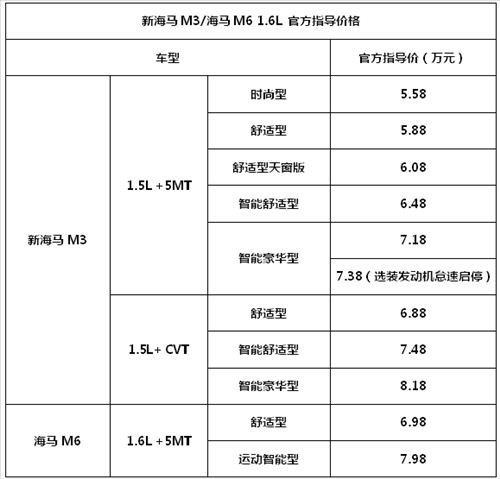 新海马 M3/海马 M6 1.6L 官方指导价格

| 车型 | | | 官方指导价（万元） |
|---|---|---|---|
| 新海马 M3 | 1.5L + 5MT | 时尚型 | 5.58 |
| | | 舒适型 | 5.88 |
| | | 舒适型天窗版 | 6.08 |
| | | 智能舒适型 | 6.48 |
| | | 智能豪华型 | 7.18 |
| | | | 7.38（选装发动机怠速启停） |
| | 1.5L+ CVT | 舒适型 | 6.88 |
| | | 智能舒适型 | 7.48 |
| | | 智能豪华型 | 8.18 |
| 海马 M6 | 1.6L + 5MT | 舒适型 | 6.98 |
| | | 运动智能型 | 7.98 |